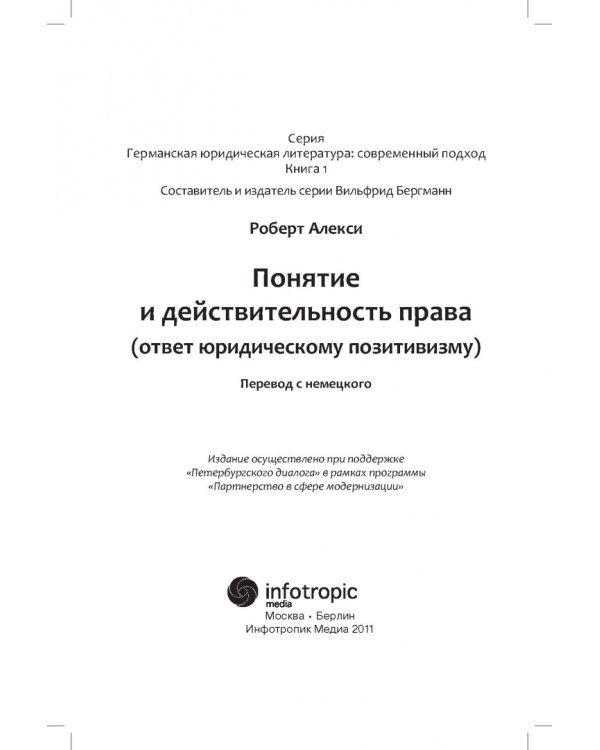 Серия
Германская юридическая литература: современный подход
Книга 1
Составитель и издатель серии Вильфрид Бергманн

Роберт Алекси

Понятие
и действительность права
(ответ юридическому позитивизму)

Перевод с немецкого

Издание осуществлено при поддержке
«Петербургского диалога» в рамках программы
«Партнерство в сфере модернизации»

infotropic
media
Москва • Берлин
Инфотропик Медиа 2011